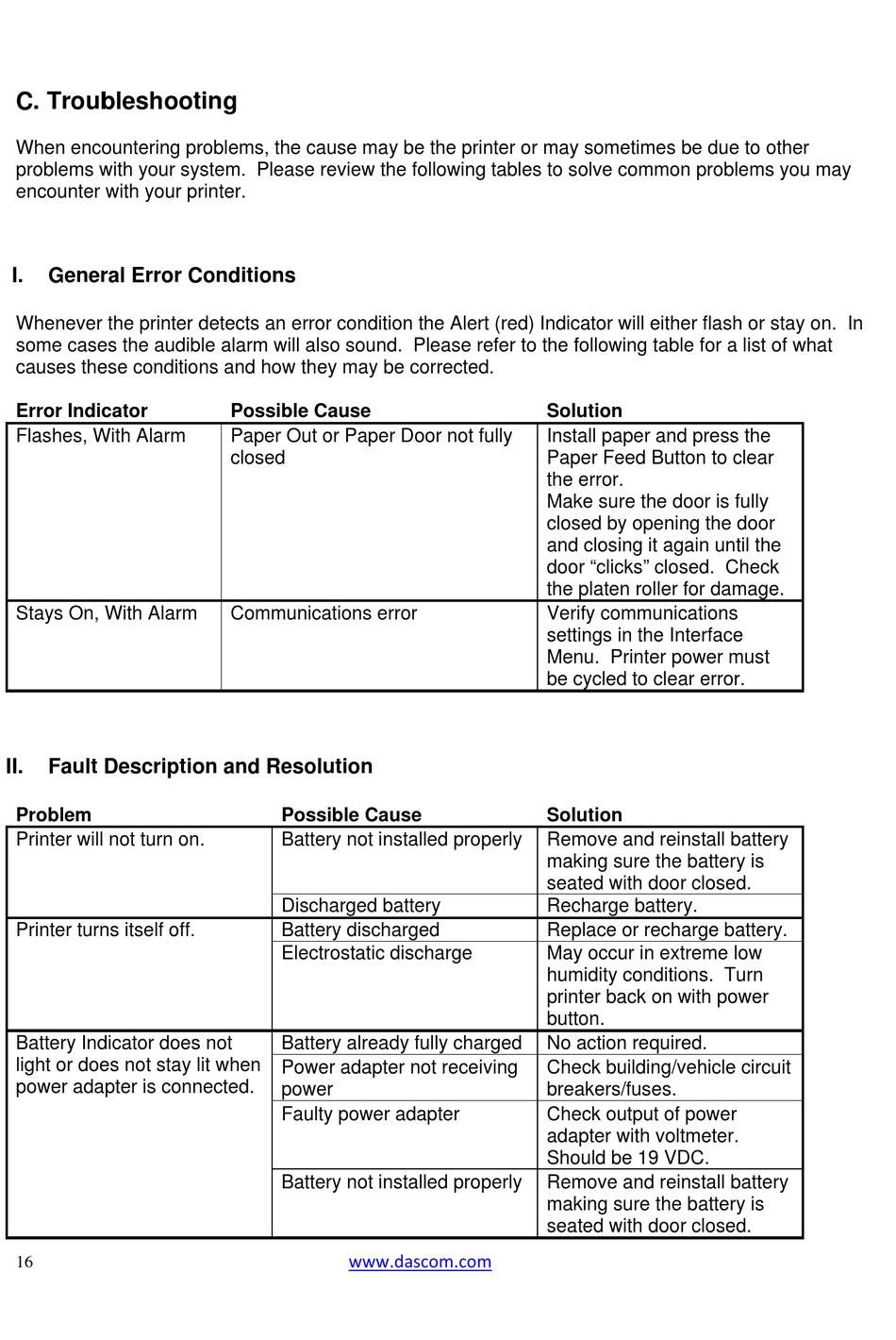 C. Troubleshooting

When encountering problems, the cause may be the printer or may sometimes be due to other problems with your system. Please review the following tables to solve common problems you may encounter with your printer.

I. General Error Conditions

Whenever the printer detects an error condition the Alert (red) Indicator will either flash or stay on. In some cases the audible alarm will also sound. Please refer to the following table for a list of what causes these conditions and how they may be corrected.

| Error Indicator | Possible Cause | Solution |
|---|---|---|
| Flashes, With Alarm | Paper Out or Paper Door not fully closed | Install paper and press the Paper Feed Button to clear the error. Make sure the door is fully closed by opening the door and closing it again until the door “clicks” closed. Check the platen roller for damage. |
| Stays On, With Alarm | Communications error | Verify communications settings in the Interface Menu. Printer power must be cycled to clear error. |

II. Fault Description and Resolution

| Problem | Possible Cause | Solution |
|---|---|---|
| Printer will not turn on. | Battery not installed properly | Remove and reinstall battery making sure the battery is seated with door closed. |
| | Discharged battery | Recharge battery. |
| Printer turns itself off. | Battery discharged | Replace or recharge battery. |
| | Electrostatic discharge | May occur in extreme low humidity conditions. Turn printer back on with power button. |
| Battery Indicator does not light or does not stay lit when power adapter is connected. | Battery already fully charged | No action required. |
| | Power adapter not receiving power | Check building/vehicle circuit breakers/fuses. |
| | Faulty power adapter | Check output of power adapter with voltmeter. Should be 19 VDC. |
| | Battery not installed properly | Remove and reinstall battery making sure the battery is seated with door closed. |

16 www.dascom.com